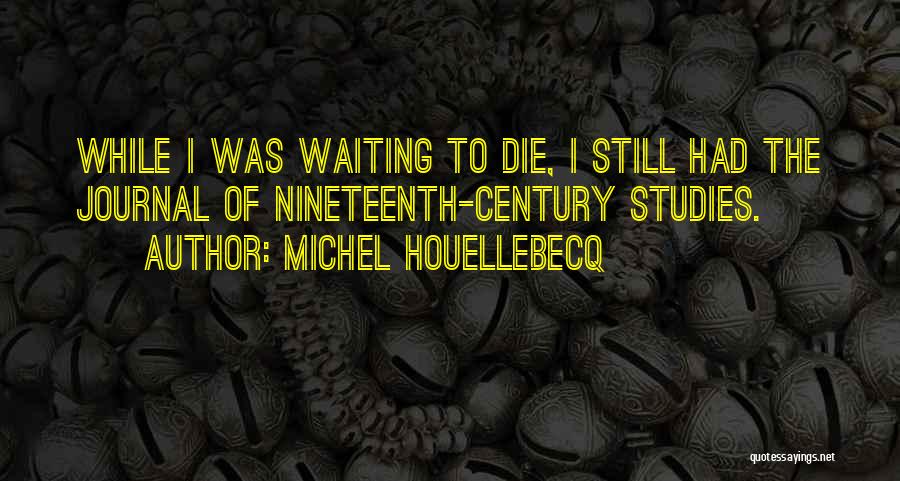 WHILE I WAS WAITING TO DIE, I STILL HAD THE JOURNAL OF NINETEENTH-CENTURY STUDIES.
AUTHOR: MICHEL HOUELLEBECQ

quotessayings.net